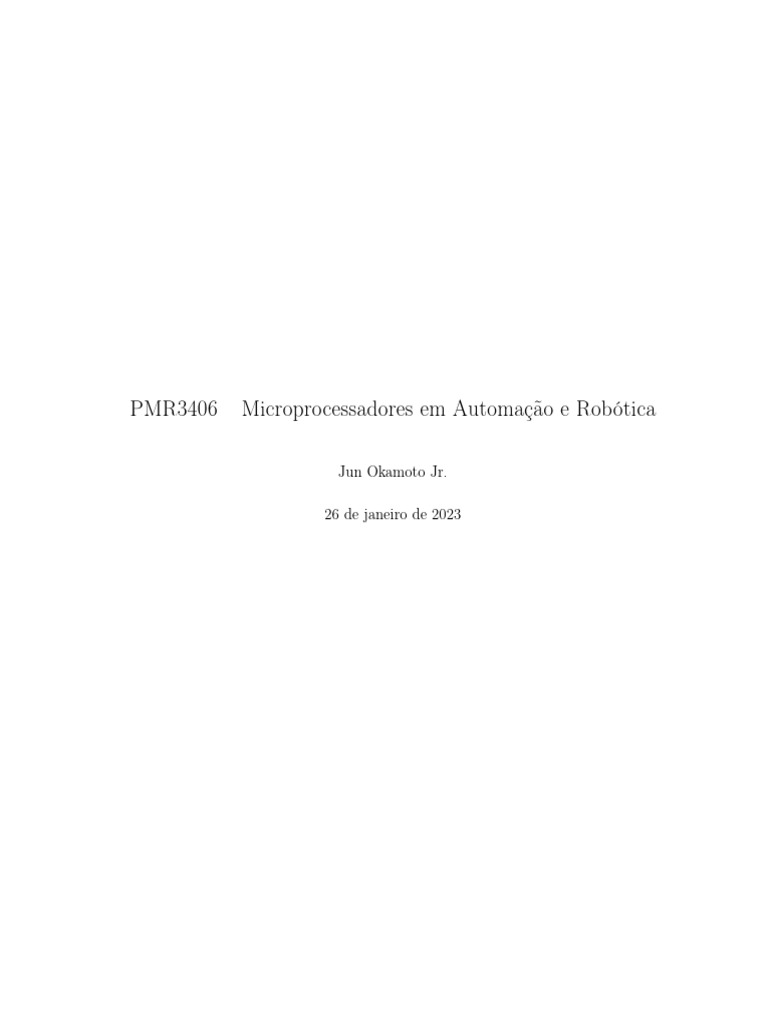 PMR3406 Microprocessadores em Automação e Robótica

Jun Okamoto Jr.

26 de janeiro de 2023